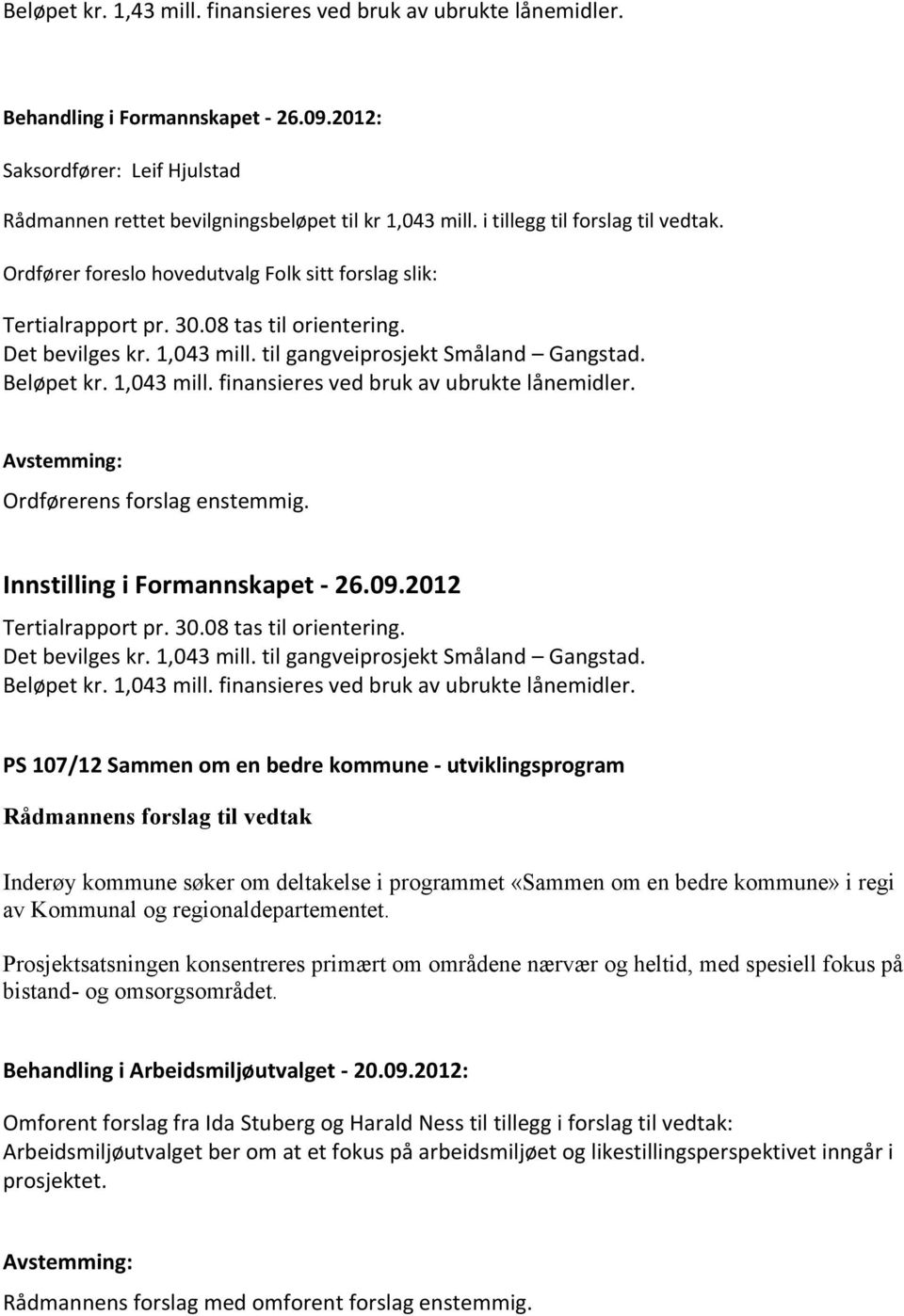 Beløpet kr. 1,43 mill. finansieres ved bruk av ubrukte lånemidler.

Behandling i Formannskapet - 26.09.2012:

Saksordfører: Leif Hjulstad

Rådmannen rettet bevilgningsbeløpet til kr 1,043 mill. i tillegg til forslag til vedtak.

Ordfører foreslo hovedutvalg Folk sitt forslag slik:

Tertialrapport pr. 30.08 tas til orientering.
Det bevilges kr. 1,043 mill. til gangveiprosjekt Småland – Gangstad.
Beløpet kr. 1,043 mill. finansieres ved bruk av ubrukte lånemidler.

Avstemming:
Ordførerens forslag enstemmig.

Innstilling i Formannskapet - 26.09.2012
Tertialrapport pr. 30.08 tas til orientering.
Det bevilges kr. 1,043 mill. til gangveiprosjekt Småland – Gangstad.
Beløpet kr. 1,043 mill. finansieres ved bruk av ubrukte lånemidler.

PS 107/12 Sammen om en bedre kommune - utviklingsprogram

Rådmannens forslag til vedtak

Inderøy kommune søker om deltakelse i programmet «Sammen om en bedre kommune» i regi av Kommunal og regionaldepartementet.

Prosjektsatsningen konsentreres primært om områdene nærvær og heltid, med spesiell fokus på bistand- og omsorgsområdet.

Behandling i Arbeidsmiljøutvalget - 20.09.2012:

Omforent forslag fra Ida Stuberg og Harald Ness til tillegg i forslag til vedtak:
Arbeidsmiljøutvalget ber om at et fokus på arbeidsmiljøet og likestillingsperspektivet inngår i prosjektet.

Avstemming:
Rådmannens forslag med omforent forslag enstemmig.